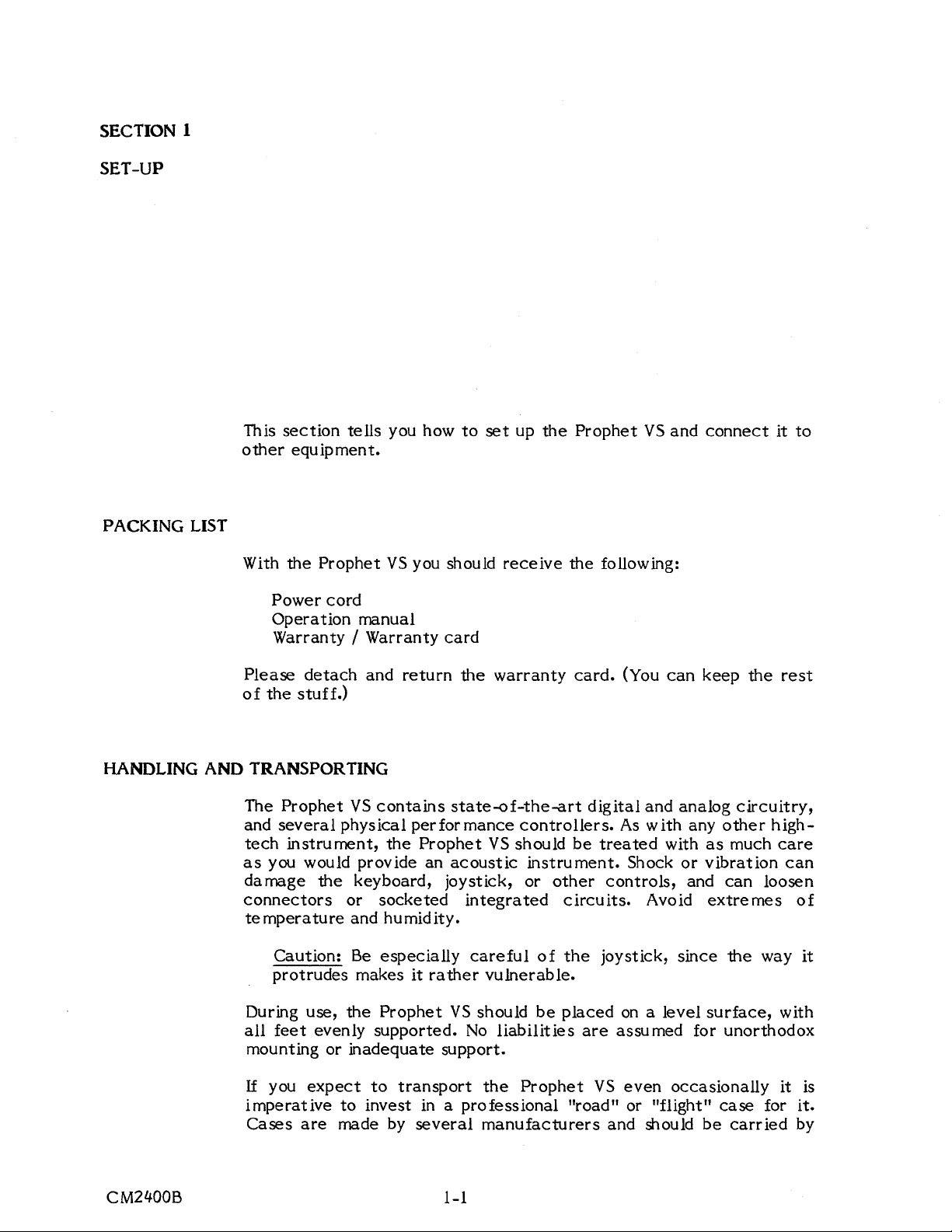 SECTION 1

SET-UP

This section tells you how to set up the Prophet VS and connect it to other equipment.

PACKING LIST

With the Prophet VS you should receive the following:

Power cord
Operation manual
Warranty / Warranty card

Please detach and return the warranty card. (You can keep the rest of the stuff.)

HANDLING AND TRANSPORTING

The Prophet VS contains state-of-the-art digital and analog circuitry, and several physical performance controllers. As with any other high-tech instrument, the Prophet VS should be treated with as much care as you would provide an acoustic instrument. Shock or vibration can damage the keyboard, joystick, or other controls, and can loosen connectors or socketed integrated circuits. Avoid extremes of temperature and humidity.

Caution: Be especially careful of the joystick, since the way it protrudes makes it rather vulnerable.

During use, the Prophet VS should be placed on a level surface, with all feet evenly supported. No liabilities are assumed for unorthodox mounting or inadequate support.

If you expect to transport the Prophet VS even occasionally it is imperative to invest in a professional "road" or "flight" case for it. Cases are made by several manufacturers and should be carried by

CM2400B

1-1